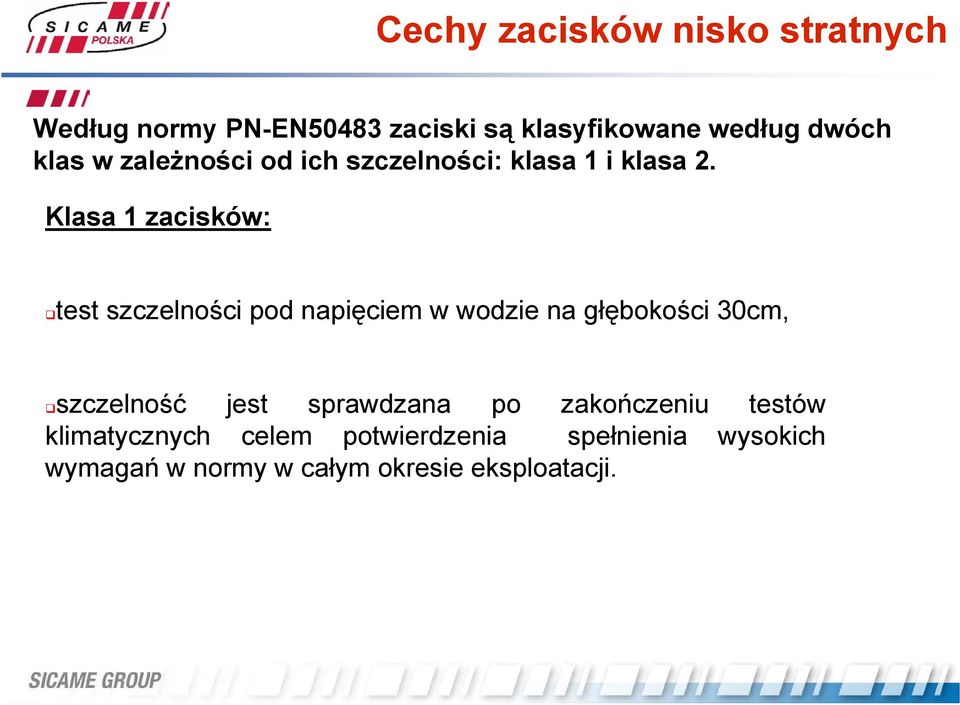 SICAME POLSKA

Cechy zacisków nisko stratnych

Według normy PN-EN50483 zaciski są klasyfikowane według dwóch klas w zależności od ich szczelności: klasa 1 i klasa 2.

Klasa 1 zacisków:

test szczelności pod napięciem w wodzie na głębokości 30cm,

szczelność jest sprawdzana po zakończeniu testów klimatycznych celem potwierdzenia spełnienia wysokich wymagań w normy w całym okresie eksploatacji.

SICAME GROUP